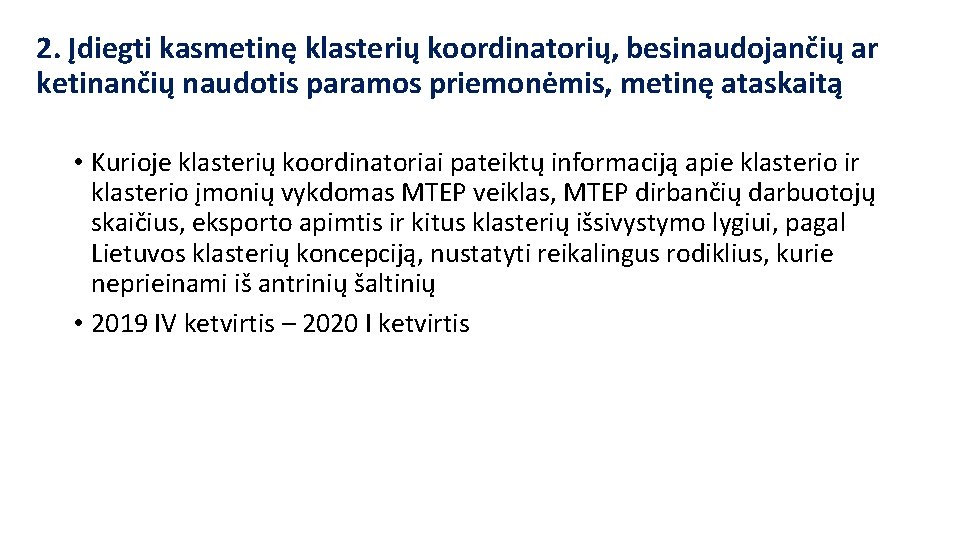 2. Įdiegti kasmetinę klasterių koordinatorių, besinaudojančių ar ketinančių naudotis paramos priemonėmis, metinę ataskaitą

• Kurioje klasterių koordinatoriai pateiktų informaciją apie klasterio ir klasterio įmonių vykdomas MTEP veiklas, MTEP dirbančių darbuotojų skaičius, eksporto apimtis ir kitus klasterių išsivystymo lygiui, pagal Lietuvos klasterių koncepciją, nustatyti reikalingus rodiklius, kurie neprieinami iš antrinių šaltinių
• 2019 IV ketvirtis – 2020 I ketvirtis